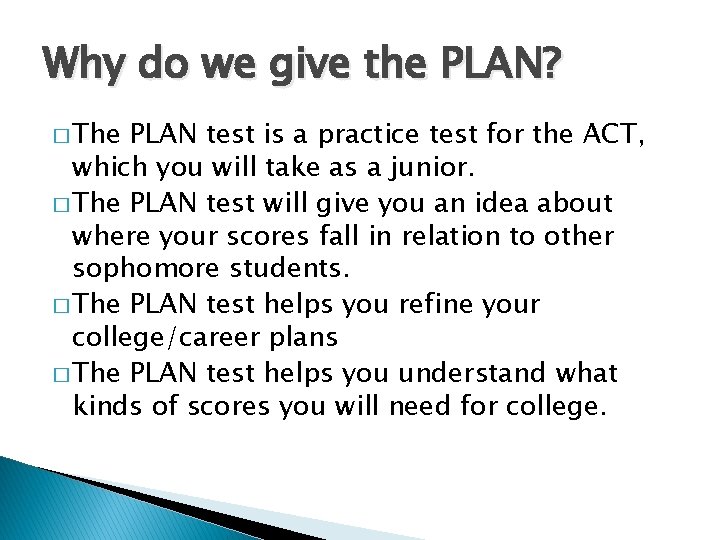 Why do we give the PLAN?

□ The PLAN test is a practice test for the ACT, which you will take as a junior.

□ The PLAN test will give you an idea about where your scores fall in relation to other sophomore students.

□ The PLAN test helps you refine your college/career plans

□ The PLAN test helps you understand what kinds of scores you will need for college.